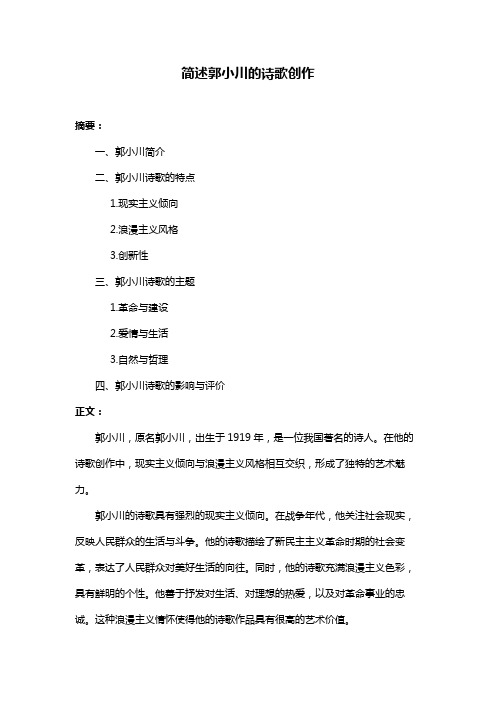 简述郭小川的诗歌创作

摘要：

一、郭小川简介

二、郭小川诗歌的特点

1.现实主义倾向

2.浪漫主义风格

3.创新性

三、郭小川诗歌的主题

1.革命与建设

2.爱情与生活

3.自然与哲理

四、郭小川诗歌的影响与评价

正文：

郭小川，原名郭小川，出生于 1919 年，是一位我国著名的诗人。在他的诗歌创作中，现实主义倾向与浪漫主义风格相互交织，形成了独特的艺术魅力。

郭小川的诗歌具有强烈的现实主义倾向。在战争年代，他关注社会现实，反映人民群众的生活与斗争。他的诗歌描绘了新民主主义革命时期的社会变革，表达了人民群众对美好生活的向往。同时，他的诗歌充满浪漫主义色彩，具有鲜明的个性。他善于抒发对生活、对理想的热爱，以及对革命事业的忠诚。这种浪漫主义情怀使得他的诗歌作品具有很高的艺术价值。